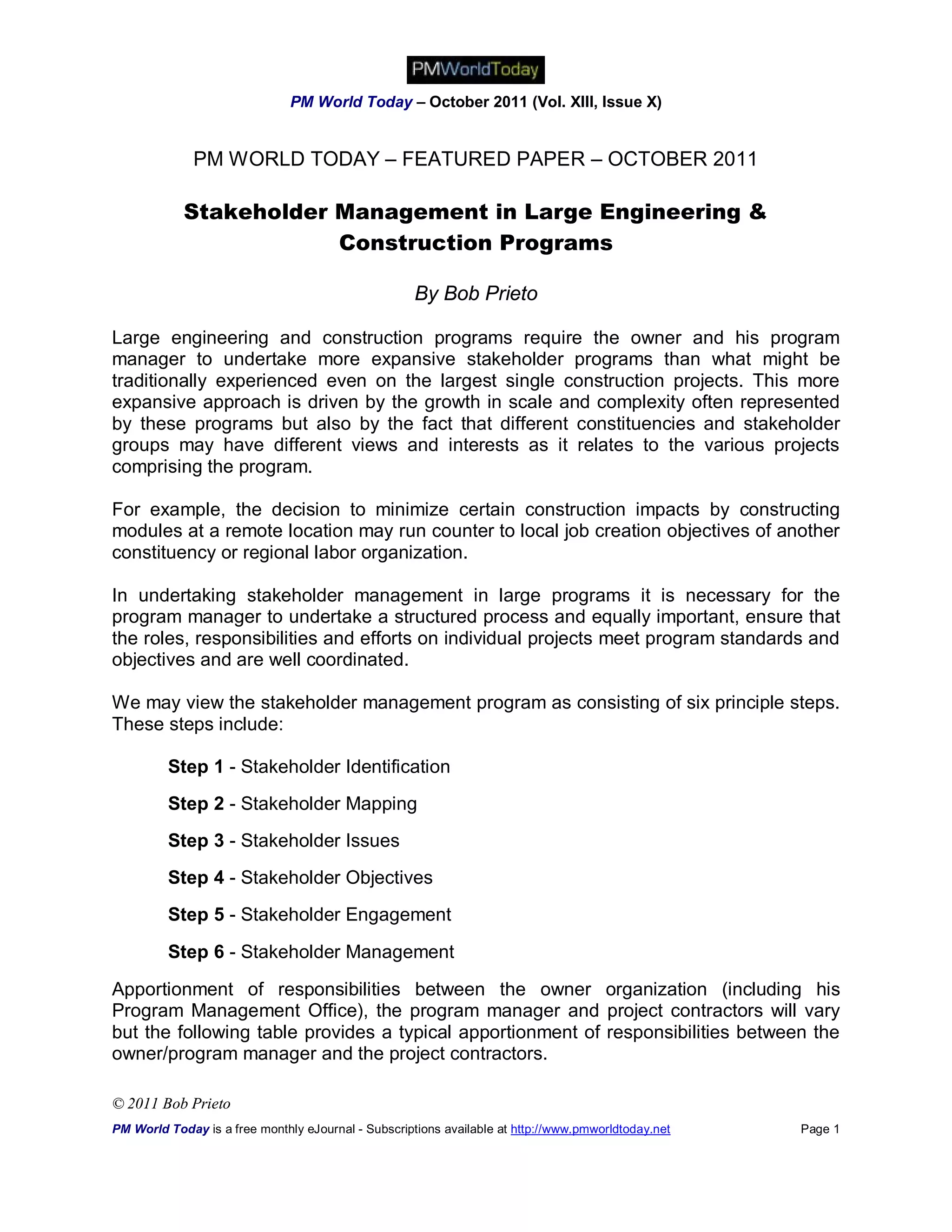 PMWorldToday

PM World Today – October 2011 (Vol. XIII, Issue X)

PM WORLD TODAY – FEATURED PAPER – OCTOBER 2011

Stakeholder Management in Large Engineering & Construction Programs

By Bob Prieto

Large engineering and construction programs require the owner and his program manager to undertake more expansive stakeholder programs than what might be traditionally experienced even on the largest single construction projects. This more expansive approach is driven by the growth in scale and complexity often represented by these programs but also by the fact that different constituencies and stakeholder groups may have different views and interests as it relates to the various projects comprising the program.

For example, the decision to minimize certain construction impacts by constructing modules at a remote location may run counter to local job creation objectives of another constituency or regional labor organization.

In undertaking stakeholder management in large programs it is necessary for the program manager to undertake a structured process and equally important, ensure that the roles, responsibilities and efforts on individual projects meet program standards and objectives and are well coordinated.

We may view the stakeholder management program as consisting of six principle steps. These steps include:

Step 1 - Stakeholder Identification

Step 2 - Stakeholder Mapping

Step 3 - Stakeholder Issues

Step 4 - Stakeholder Objectives

Step 5 - Stakeholder Engagement

Step 6 - Stakeholder Management

Apportionment of responsibilities between the owner organization (including his Program Management Office), the program manager and project contractors will vary but the following table provides a typical apportionment of responsibilities between the owner/program manager and the project contractors.

© 2011 Bob Prieto

PM World Today is a free monthly eJournal - Subscriptions available at http://www.pmworldtoday.net Page 1